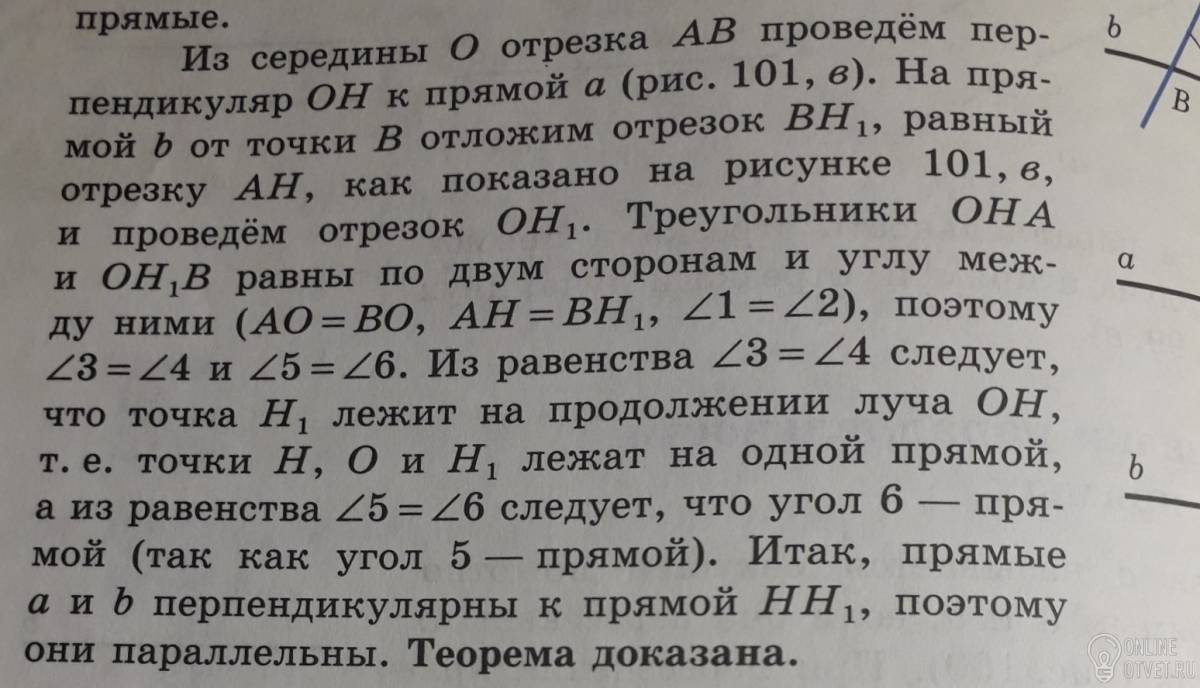 прямые.

Из середины O отрезка AB проведём перпендикуляр OH к прямой a (рис. 101, в). На прямой b от точки B отложим отрезок $BH_1$, равный отрезку AH, как показано на рисунке 101, в, и проведём отрезок $OH_1$. Треугольники OHA и $OH_1B$ равны по двум сторонам и углу между ними ($AO = BO$, $AH = BH_1$, $\angle 1 = \angle 2$), поэтому $\angle 3 = \angle 4$ и $\angle 5 = \angle 6$. Из равенства $\angle 3 = \angle 4$ следует, что точка $H_1$ лежит на продолжении луча OH, т. е. точки H, O и $H_1$ лежат на одной прямой, а из равенства $\angle 5 = \angle 6$ следует, что угол 6 — прямой (так как угол 5 — прямой). Итак, прямые a и b перпендикулярны к прямой $HH_1$, поэтому они параллельны. Теорема доказана.

b
B
a
b

ONLINE OTVET.RU